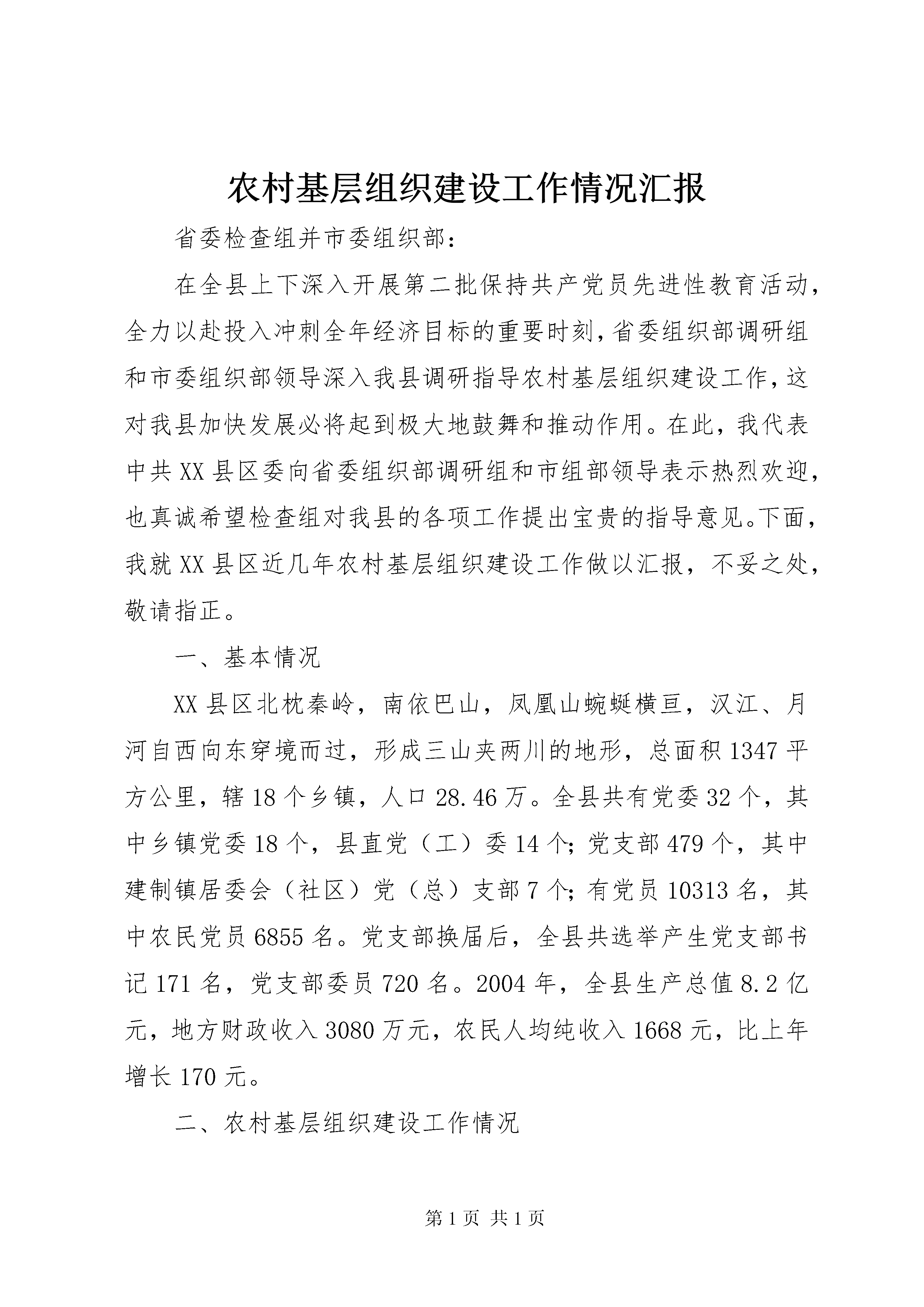 农村基层组织建设工作情况汇报

省委检查组并市委组织部：

在全县上下深入开展第二批保持共产党员先进性教育活动，全力以赴投入冲刺全年经济目标的重要时刻，省委组织部调研组和市委组织部领导深入我县调研指导农村基层组织建设工作，这对我县加快发展必将起到极大地鼓舞和推动作用。在此，我代表中共XX县区委向省委组织部调研组和市组部领导表示热烈欢迎，也真诚希望检查组对我县的各项工作提出宝贵的指导意见。下面，我就XX县区近几年农村基层组织建设工作做以汇报，不妥之处，敬请指正。

一、基本情况

XX县区北枕秦岭，南依巴山，凤凰山蜿蜒横亘，汉江、月河自西向东穿境而过，形成三山夹两川的地形，总面积1347平方公里，辖18个乡镇，人口28.46万。全县共有党委32个，其中乡镇党委18个，县直党（工）委14个；党支部479个，其中建制镇居委会（社区）党（总）支部7个；有党员10313名，其中农民党员6855名。党支部换届后，全县共选举产生党支部书记171名，党支部委员720名。2004年，全县生产总值8.2亿元，地方财政收入3080万元，农民人均纯收入1668元，比上年增长170元。

二、农村基层组织建设工作情况

第1页 共1页